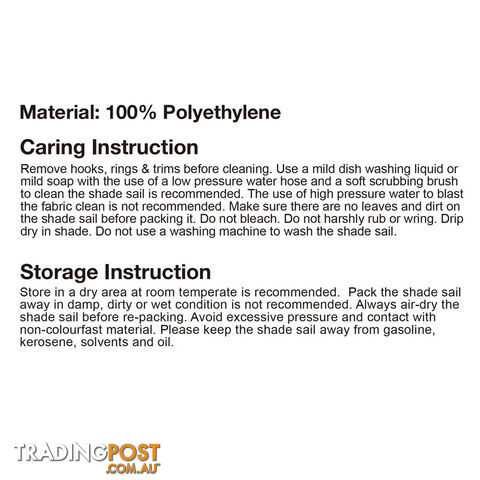 Material: 100% Polyethylene

Caring Instruction

Remove hooks, rings & trims before cleaning. Use a mild dish washing liquid or mild soap with the use of a low pressure water hose and a soft scrubbing brush to clean the shade sail is recommended. The use of high pressure water to blast the fabric clean is not recommended. Make sure there are no leaves and dirt on the shade sail before packing it. Do not bleach. Do not harshly rub or wring. Drip dry in shade. Do not use a washing machine to wash the shade sail.

Storage Instruction

Store in a dry area at room temperate is recommended. Pack the shade sail away in damp, dirty or wet condition is not recommended. Always air-dry the shade sail before re-packing. Avoid excessive pressure and contact with non-colourfast material. Please keep the shade sail away from gasoline, kerosene, solvents and oil.

TRADINGPOST .COM.AU